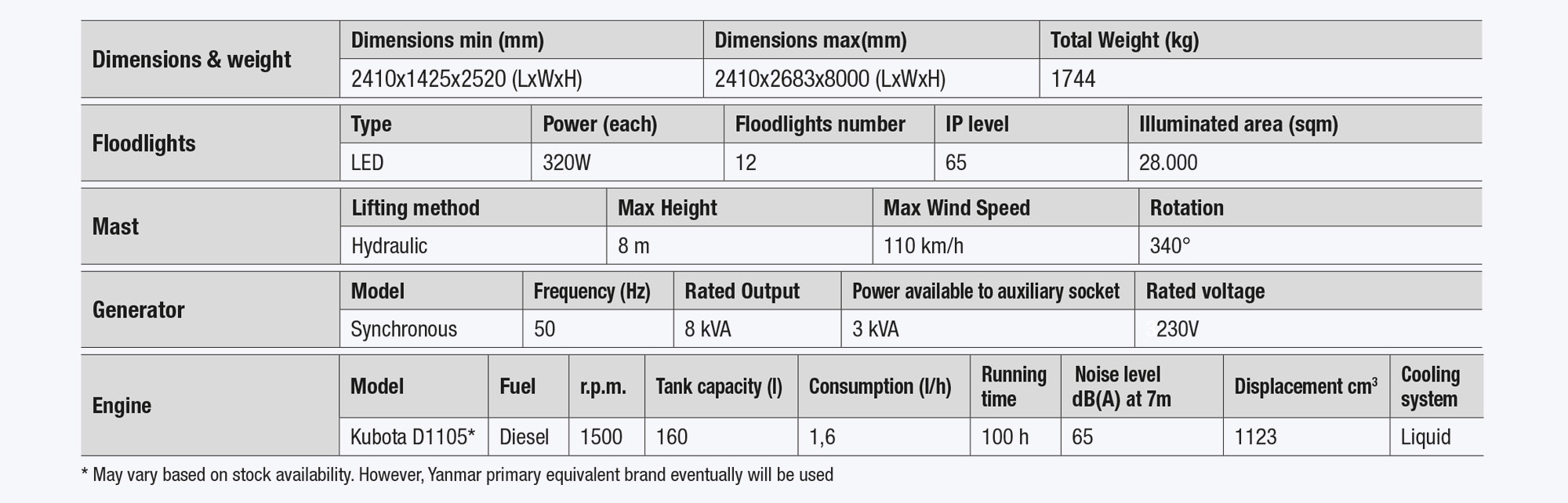 | Dimensions & weight | Dimensions min (mm) | Dimensions max(mm) | Total Weight (kg) |
|---|---|---|---|
| | 2410x1425x2520 (LxWxH) | 2410x2683x8000 (LxWxH) | 1744 |

| Floodlights | Type | Power (each) | Floodlights number | IP level | Illuminated area (sqm) |
|---|---|---|---|---|---|
| | LED | 320W | 12 | 65 | 28.000 |

| Mast | Lifting method | Max Height | Max Wind Speed | Rotation |
|---|---|---|---|---|
| | Hydraulic | 8 m | 110 km/h | 340° |

| Generator | Model | Frequency (Hz) | Rated Output | Power available to auxiliary socket | Rated voltage |
|---|---|---|---|---|---|
| | Synchronous | 50 | 8 kVA | 3 kVA | 230V |

| Engine | Model | Fuel | r.p.m. | Tank capacity (l) | Consumption (l/h) | Running time | Noise level dB(A) at 7m | Displacement $cm^3$ | Cooling system |
|---|---|---|---|---|---|---|---|---|---|
| | Kubota D1105* | Diesel | 1500 | 160 | 1,6 | 100 h | 65 | 1123 | Liquid |

* May vary based on stock availability. However, Yanmar primary equivalent brand eventually will be used